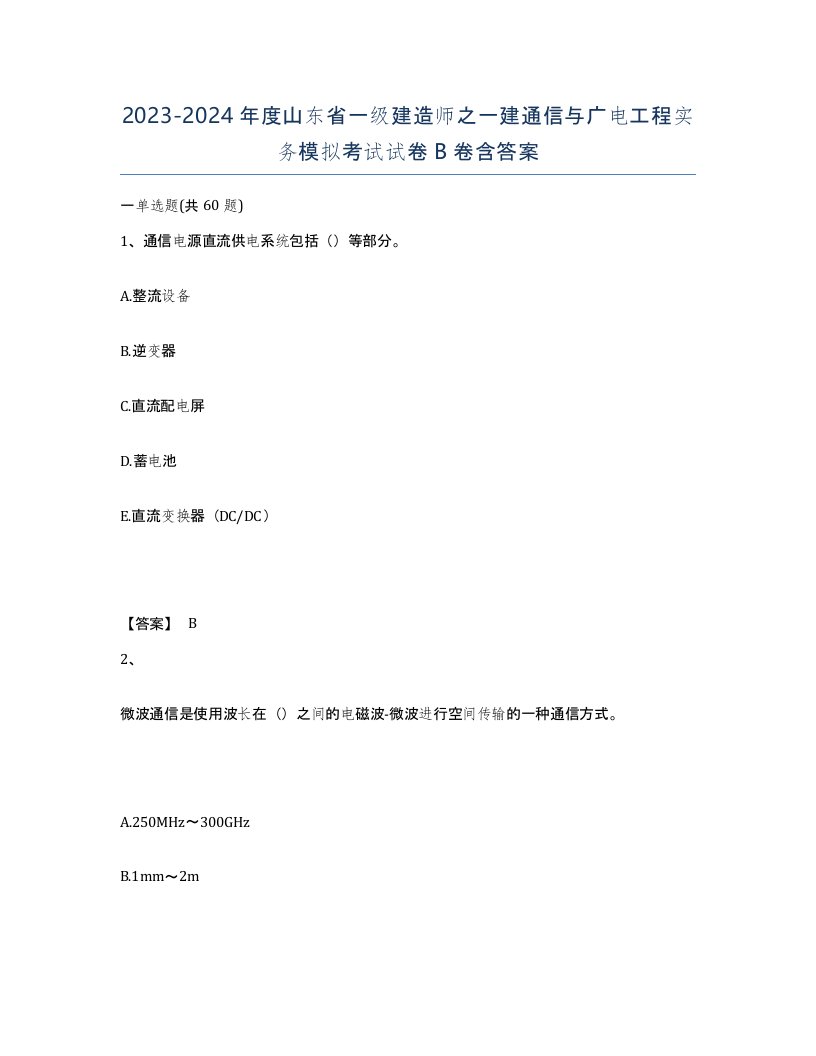 2023-2024年度山东省一级建造师之一建通信与广电工程实务模拟考试试卷B卷含答案

一单选题(共60题)

1、通信电源直流供电系统包括（）等部分。

A.整流设备

B.逆变器

C.直流配电屏

D.蓄电池

E.直流变换器（DC/DC）

【答案】 B

2、

微波通信是使用波长在（）之间的电磁波-微波进行空间传输的一种通信方式。

A.250MHz～300GHz

B.1mm～2m